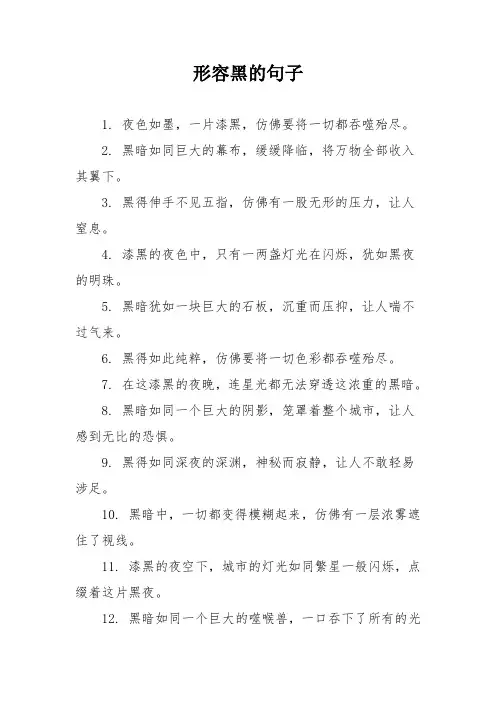 形容黑的句子

1. 夜色如墨，一片漆黑，仿佛要将一切都吞噬殆尽。

2. 黑暗如同巨大的幕布，缓缓降临，将万物全部收入其翼下。

3. 黑得伸手不见五指，仿佛有一股无形的压力，让人窒息。

4. 漆黑的夜色中，只有一两盏灯光在闪烁，犹如黑夜的明珠。

5. 黑暗犹如一块巨大的石板，沉重而压抑，让人喘不过气来。

6. 黑得如此纯粹，仿佛要将一切色彩都吞噬殆尽。

7. 在这漆黑的夜晚，连星光都无法穿透这浓重的黑暗。

8. 黑暗如同一个巨大的阴影，笼罩着整个城市，让人感到无比的恐惧。

9. 黑得如同深夜的深渊，神秘而寂静，让人不敢轻易涉足。

10. 黑暗中，一切都变得模糊起来，仿佛有一层浓雾遮住了视线。

11. 漆黑的夜空下，城市的灯光如同繁星一般闪烁，点缀着这片黑夜。

12. 黑暗如同一个巨大的噬喉兽，一口吞下了所有的光